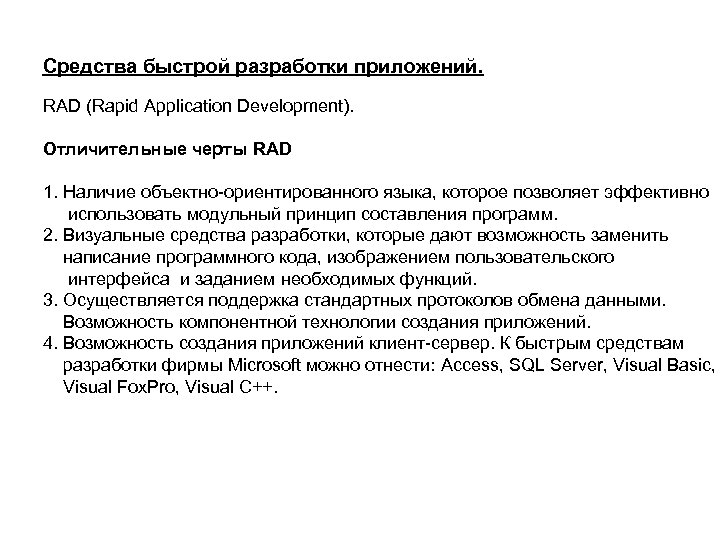 Средства быстрой разработки приложений.

RAD (Rapid Application Development).

Отличительные черты RAD

1. Наличие объектно-ориентированного языка, которое позволяет эффективно использовать модульный принцип составления программ.
2. Визуальные средства разработки, которые дают возможность заменить написание программного кода, изображением пользовательского интерфейса и заданием необходимых функций.
3. Осуществляется поддержка стандартных протоколов обмена данными. Возможность компонентной технологии создания приложений.
4. Возможность создания приложений клиент-сервер. К быстрым средствам разработки фирмы Microsoft можно отнести: Access, SQL Server, Visual Basic, Visual FoxPro, Visual C++.